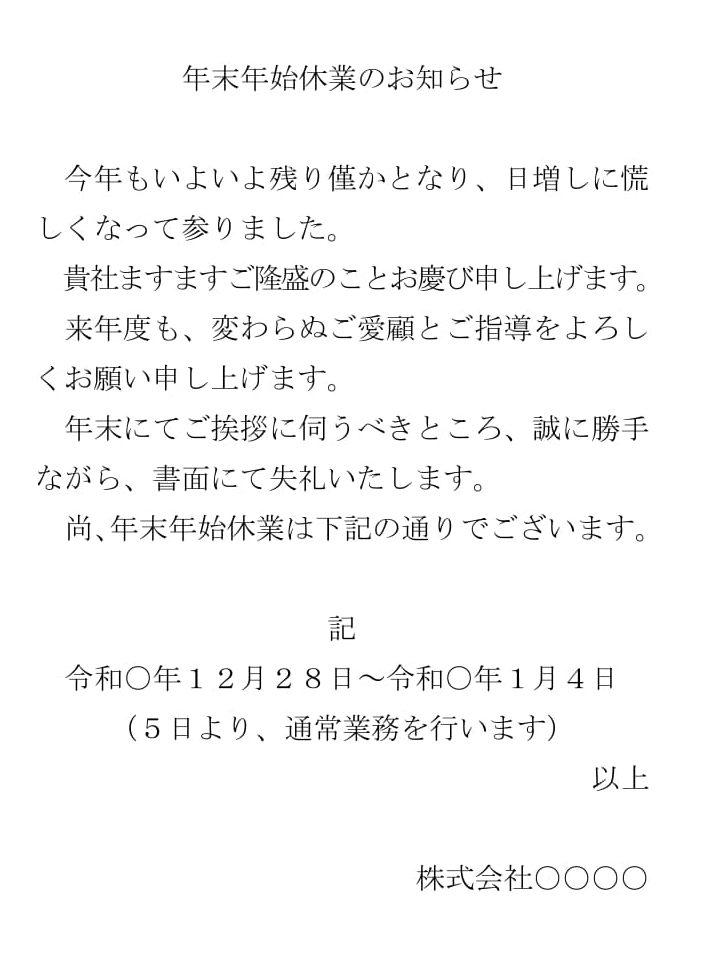 年末年始休業のお知らせ

今年もいよいよ残り僅かとなり、日増しに慌しくなって参りました。

貴社ますますご隆盛のことお慶び申し上げます。

来年度も、変わらぬご愛顧とご指導をよろしくお願い申し上げます。

年末にてご挨拶に伺うべきところ、誠に勝手ながら、書面にて失礼いたします。

尚、年末年始休業は下記の通りでございます。

記

令和○年１２月２８日～令和○年１月４日

（５日より、通常業務を行います）

以上

株式会社○○○○